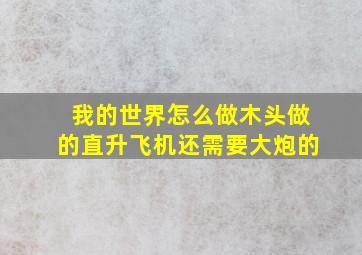 我的世界怎么做木头做的直升飞机还需要大炮的